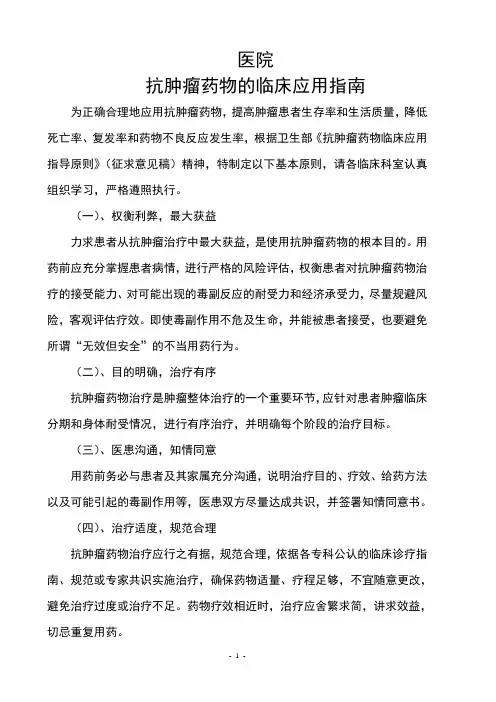 医院
抗肿瘤药物的临床应用指南

为正确合理地应用抗肿瘤药物，提高肿瘤患者生存率和生活质量，降低死亡率、复发率和药物不良反应发生率，根据卫生部《抗肿瘤药物临床应用指导原则》（征求意见稿）精神，特制定以下基本原则，请各临床科室认真组织学习，严格遵照执行。

（一）、权衡利弊，最大获益

力求患者从抗肿瘤治疗中最大获益，是使用抗肿瘤药物的根本目的。用药前应充分掌握患者病情，进行严格的风险评估，权衡患者对抗肿瘤药物治疗的接受能力、对可能出现的毒副反应的耐受力和经济承受力，尽量规避风险，客观评估疗效。即使毒副作用不危及生命，并能被患者接受，也要避免所谓“无效但安全”的不当用药行为。

（二）、目的明确，治疗有序

抗肿瘤药物治疗是肿瘤整体治疗的一个重要环节，应针对患者肿瘤临床分期和身体耐受情况，进行有序治疗，并明确每个阶段的治疗目标。

（三）、医患沟通，知情同意

用药前务必与患者及其家属充分沟通，说明治疗目的、疗效、给药方法以及可能引起的毒副作用等，医患双方尽量达成共识，并签署知情同意书。

（四）、治疗适度，规范合理

抗肿瘤药物治疗应行之有据，规范合理，依据各专科公认的临床诊疗指南、规范或专家共识实施治疗，确保药物适量、疗程足够，不宜随意更改，避免治疗过度或治疗不足。药物疗效相近时，治疗应舍繁求简，讲求效益，切忌重复用药。

- 1 -